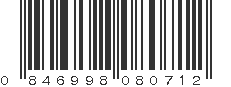 0 846998 080712